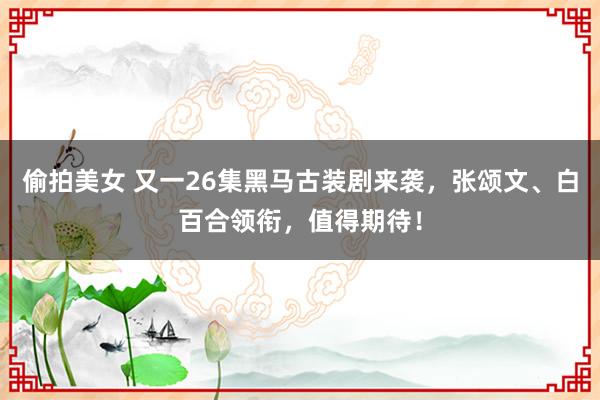 偷拍美女 又一26集黑马古装剧来袭，张颂文、白百合领衔，值得期待！